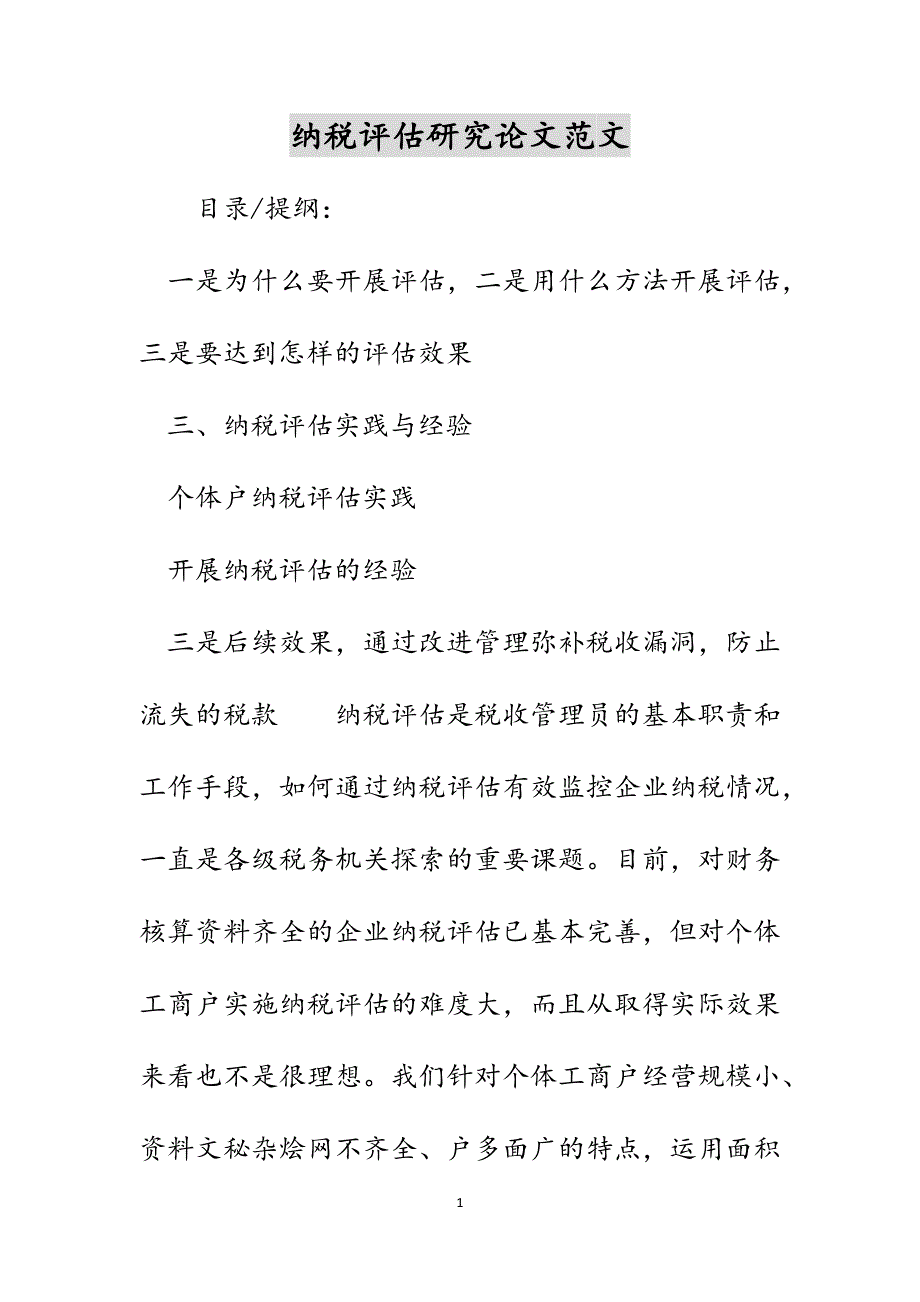 纳税评估研究论文范文

目录/提纲：

一是为什么要开展评估，二是用什么方法开展评估，三是要达到怎样的评估效果

三、纳税评估实践与经验

个体户纳税评估实践

开展纳税评估的经验

三是后续效果，通过改进管理弥补税收漏洞，防止流失的税款　　纳税评估是税收管理员的基本职责和工作手段，如何通过纳税评估有效监控企业纳税情况，一直是各级税务机关探索的重要课题。目前，对财务核算资料齐全的企业纳税评估已基本完善，但对个体工商户实施纳税评估的难度大，而且从取得实际效果来看也不是很理想。我们针对个体工商户经营规模小、资料文秘杂烩网不齐全、户多面广的特点，运用面积

1